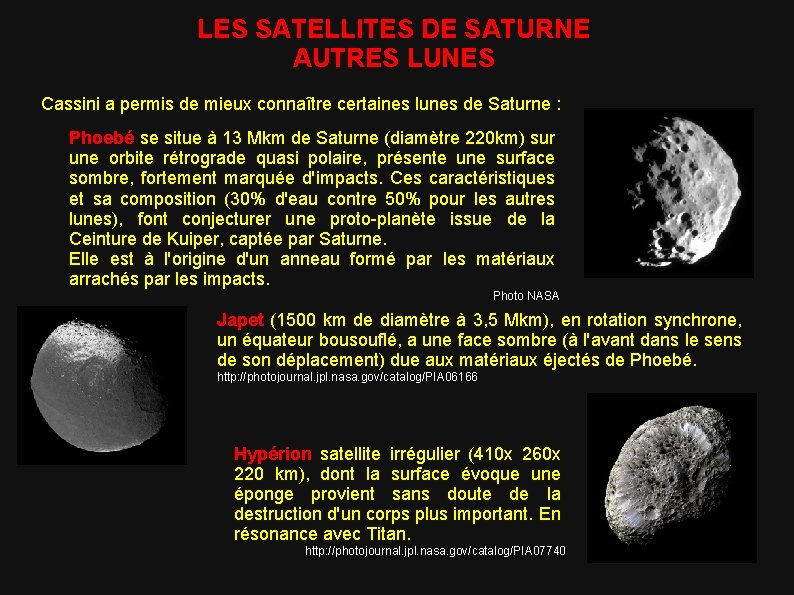 LES SATELLITES DE SATURNE
AUTRES LUNES

Cassini a permis de mieux connaître certaines lunes de Saturne :

Phoebé se situe à 13 Mkm de Saturne (diamètre 220km) sur une orbite rétrograde quasi polaire, présente une surface sombre, fortement marquée d'impacts. Ces caractéristiques et sa composition (30% d'eau contre 50% pour les autres lunes), font conjecturer une proto-planète issue de la Ceinture de Kuiper, captée par Saturne.
Elle est à l'origine d'un anneau formé par les matériaux arrachés par les impacts.

Photo NASA

Japet (1500 km de diamètre à 3,5 Mkm), en rotation synchrone, un équateur bousouflé, a une face sombre (à l'avant dans le sens de son déplacement) due aux matériaux éjectés de Phoebé.
http://photojournal.jpl.nasa.gov/catalog/PIA06166

Hypérion satellite irrégulier (410x 260x 220 km), dont la surface évoque une éponge provient sans doute de la destruction d'un corps plus important. En résonance avec Titan.
http://photojournal.jpl.nasa.gov/catalog/PIA07740